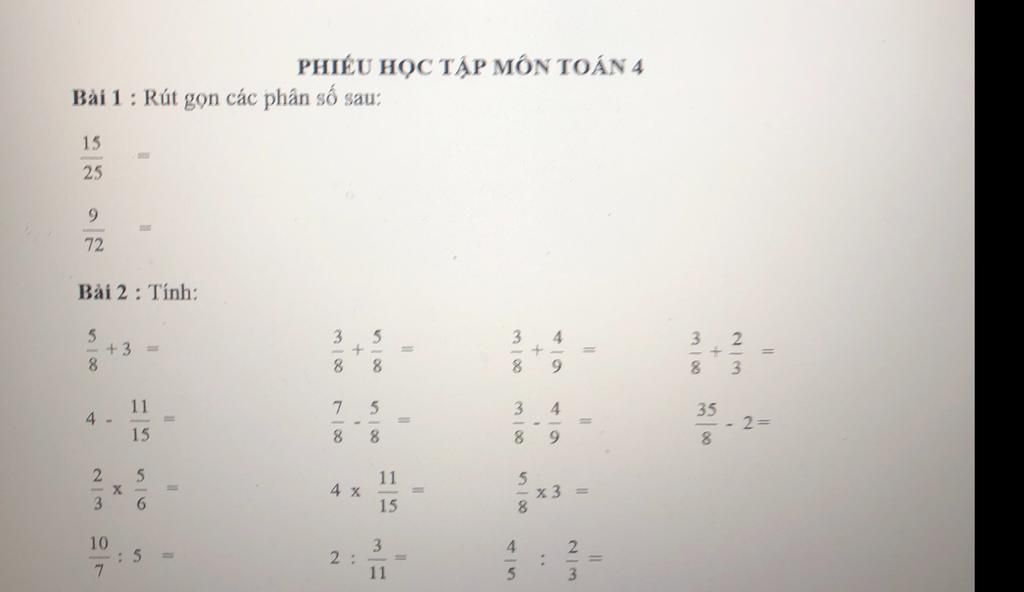 PHIẾU HỌC TẬP MÔN TOÁN 4

Bài 1 : Rút gọn các phân số sau:

$\frac{15}{25}$ =

$\frac{9}{72}$ =

Bài 2 : Tính:

$\frac{5}{8} + 3$ =

$\frac{3}{8} + \frac{5}{8}$ =

$\frac{3}{8} + \frac{4}{9}$ =

$\frac{3}{8} + \frac{2}{3}$ =

$4 - \frac{11}{15}$ =

$\frac{7}{8} - \frac{5}{8}$ =

$\frac{3}{8} - \frac{4}{9}$ =

$\frac{35}{8} - 2$ =

$\frac{2}{3} \times \frac{5}{6}$ =

$4 \times \frac{11}{15}$ =

$\frac{5}{8} \times 3$ =

$\frac{10}{7} : 5$ =

$2 : \frac{3}{11}$ =

$\frac{4}{5} : \frac{2}{3}$ =